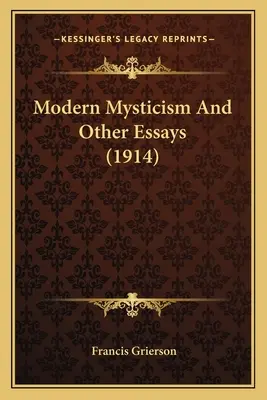 —KESSINGER'S LEGACY REPRINTS—

Modern Mysticism And Other Essays (1914)

Francis Grierson